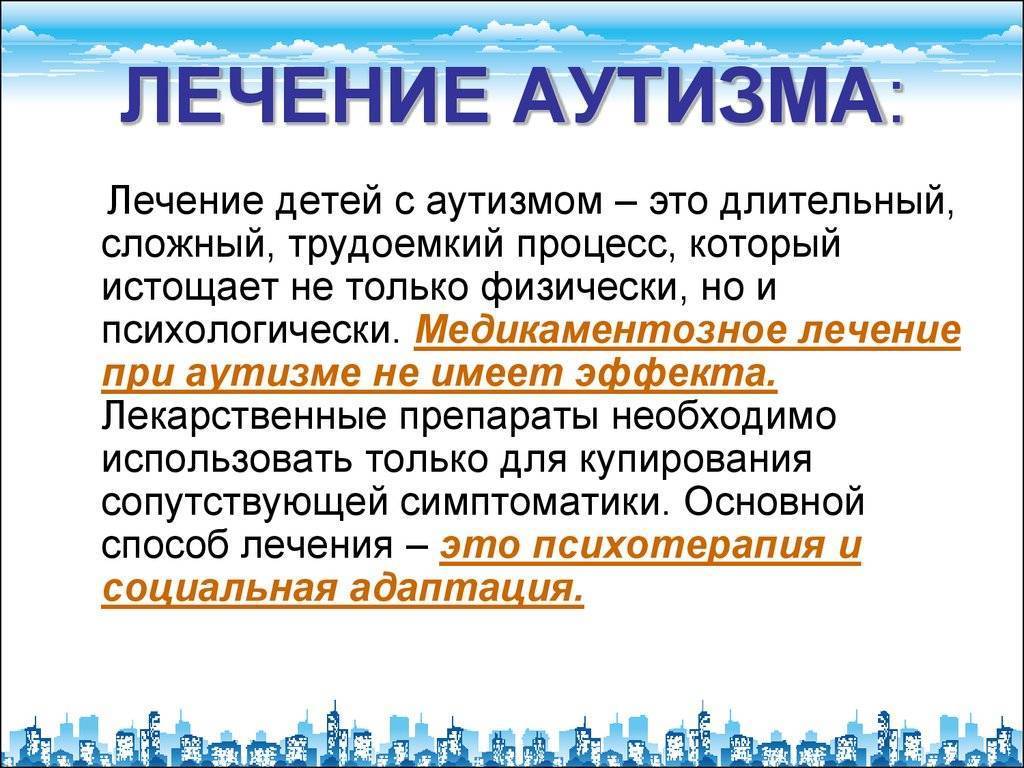 ЛЕЧЕНИЕ АУТИЗМА:

Лечение детей с аутизмом – это длительный, сложный, трудоемкий процесс, который истощает не только физически, но и психологически. Медикаментозное лечение при аутизме не имеет эффекта. Лекарственные препараты необходимо использовать только для купирования сопутствующей симптоматики. Основной способ лечения – это психотерапия и социальная адаптация.